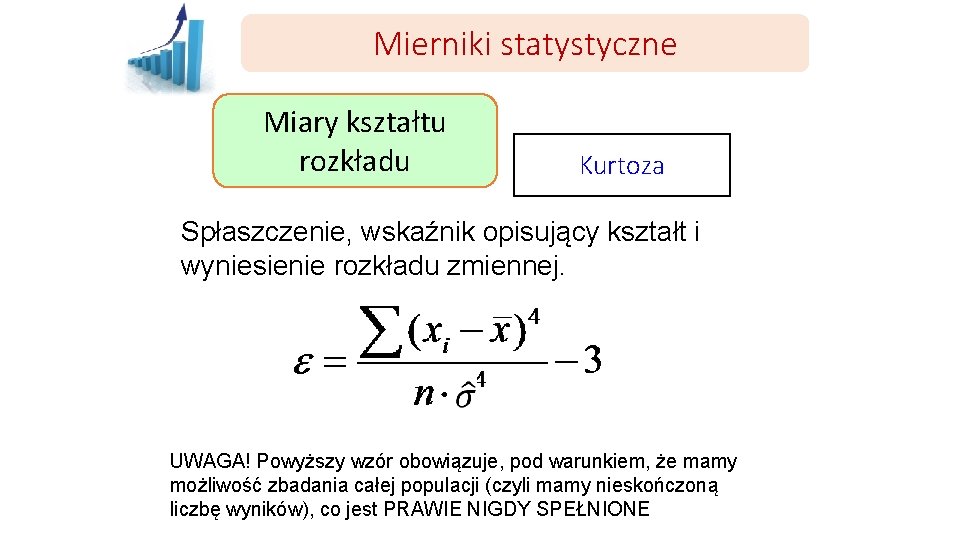 Mierniki statystyczne

Miary kształtu rozkładu

Kurtoza

Spłaszczenie, wskaźnik opisujący kształt i wyniesienie rozkładu zmiennej.

$\varepsilon = \frac{\sum (x_i - \overline{x})^4}{n \cdot \hat{\sigma}^4} - 3$

UWAGA! Powyższy wzór obowiązuje, pod warunkiem, że mamy możliwość zbadania całej populacji (czyli mamy nieskończoną liczbę wyników), co jest PRAWIE NIGDY SPEŁNIONE